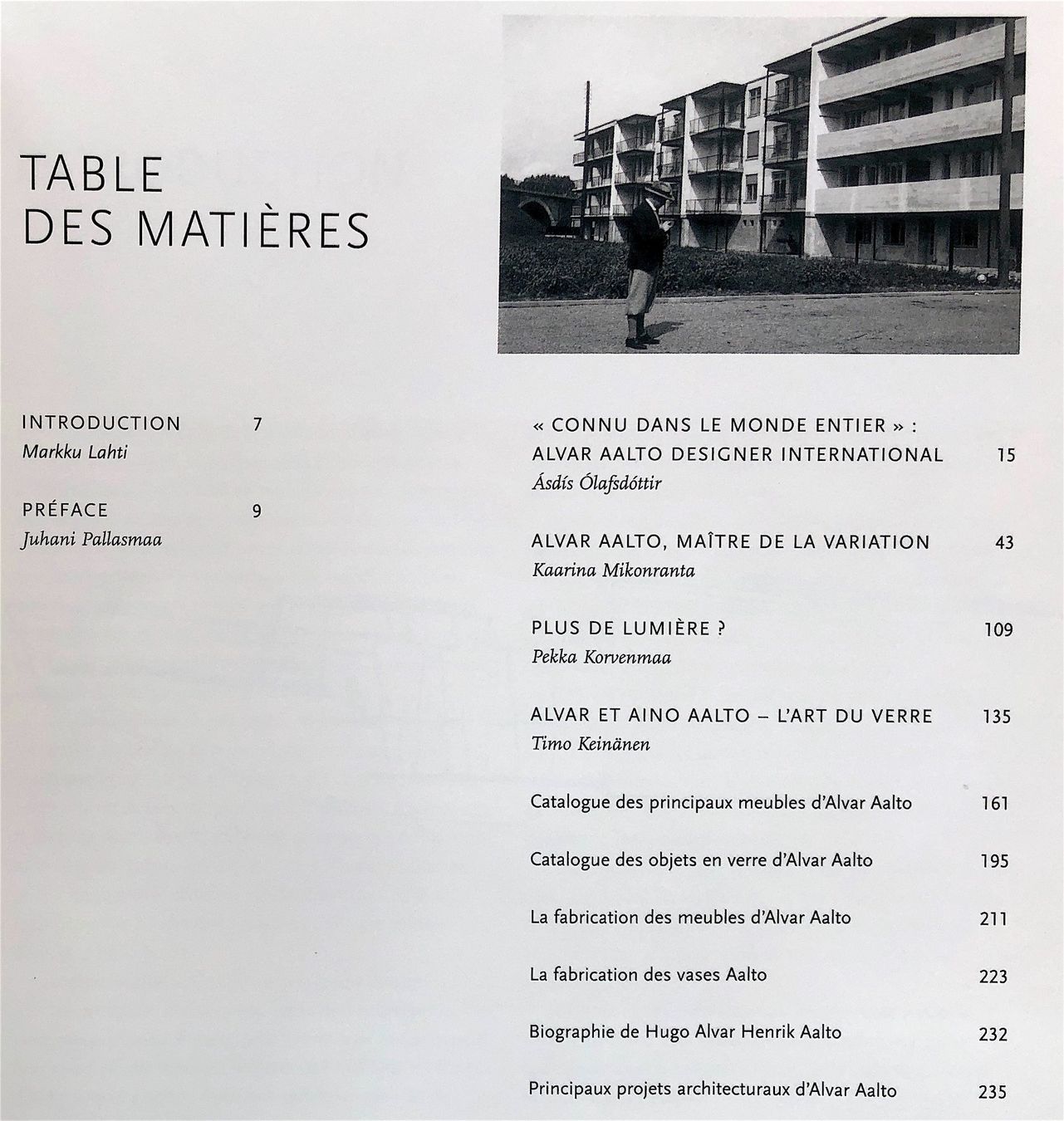 TABLE
DES MATIÈRES

INTRODUCTION 7
Markku Lahti

PRÉFACE 9
Juhani Pallasmaa

« CONNU DANS LE MONDE ENTIER » :
ALVAR AALTO DESIGNER INTERNATIONAL 15
Ásdís Ólafsdóttir

ALVAR AALTO, MAÎTRE DE LA VARIATION 43
Kaarina Mikonranta

PLUS DE LUMIÈRE ? 109
Pekka Korvenmaa

ALVAR ET AINO AALTO – L'ART DU VERRE 135
Timo Keinänen

Catalogue des principaux meubles d'Alvar Aalto 161

Catalogue des objets en verre d'Alvar Aalto 195

La fabrication des meubles d'Alvar Aalto 211

La fabrication des vases Aalto 223

Biographie de Hugo Alvar Henrik Aalto 232

Principaux projets architecturaux d'Alvar Aalto 235